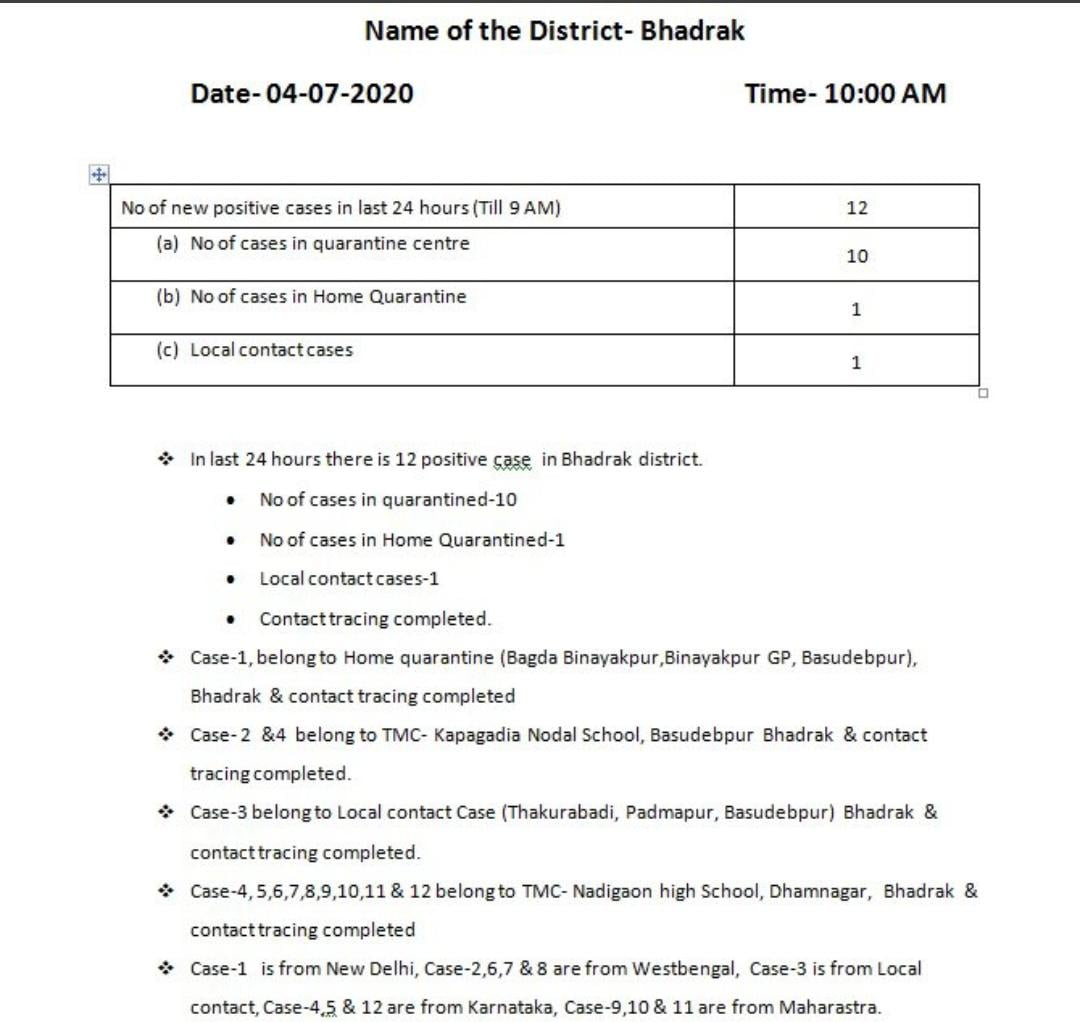 Name of the District- Bhadrak

Date- 04-07-2020

Time- 10:00 AM

| No of new positive cases in last 24 hours (Till 9 AM) | 12 |
|---|---|
| (a) No of cases in quarantine centre | 10 |
| (b) No of cases in Home Quarantine | 1 |
| (c) Local contact cases | 1 |

❖ In last 24 hours there is 12 positive case in Bhadrak district.

• No of cases in quarantined-10

• No of cases in Home Quarantined-1

• Local contact cases-1

• Contact tracing completed.

❖ Case-1, belong to Home quarantine (Bagda Binayakpur,Binayakpur GP, Basudebpur), Bhadrak & contact tracing completed

❖ Case- 2 &4 belong to TMC- Kapagadia Nodal School, Basudebpur Bhadrak & contact tracing completed.

❖ Case-3 belong to Local contact Case (Thakurabadi, Padmapur, Basudebpur) Bhadrak & contact tracing completed.

❖ Case-4, 5,6,7,8,9,10,11 & 12 belong to TMC- Nadigaon high School, Dhamnagar, Bhadrak & contact tracing completed

❖ Case-1 is from New Delhi, Case-2,6,7 & 8 are from Westbengal, Case-3 is from Local contact, Case-4,5 & 12 are from Karnataka, Case-9,10 & 11 are from Maharastra.